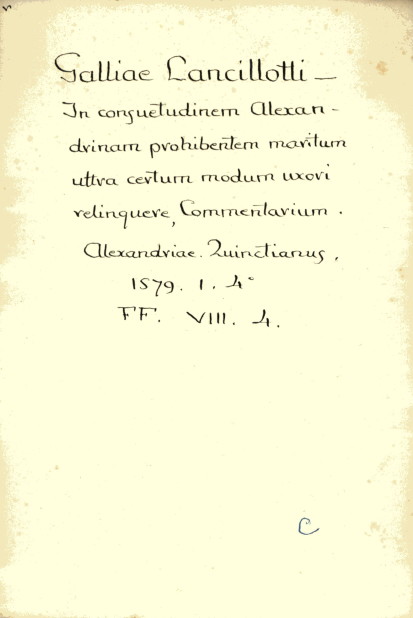 Galliae Lancillotti -

In consuetudinem Alexandrinam prohibentem maritum ultra certum modum uxori relinquere, Commentarium.

Alexandriae. Quinctianus, 1579. 1. 4°

FF. VIII. 4.

C